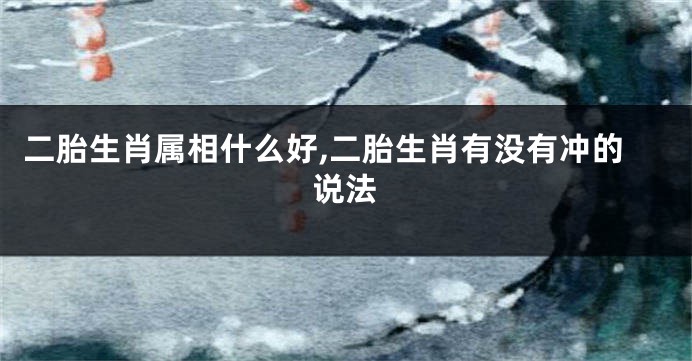 二胎生肖属相什么好,二胎生肖有没有冲的说法